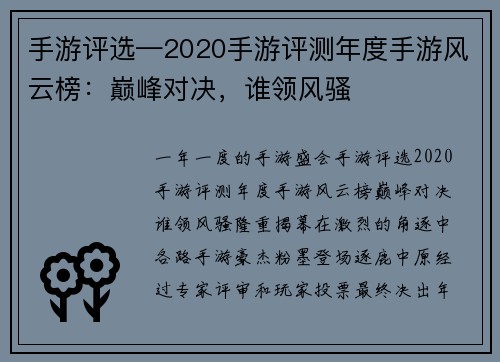 手游评选—2020手游评测年度手游风云榜：巅峰对决，谁领风骚

一年一度的手游盛会手游评选2020手游评测年度手游风云榜巅峰对决谁领风骚隆重揭幕在激烈的角逐中各路手游豪杰粉墨登场逐鹿中原经过专家评审和玩家投票最终决出年